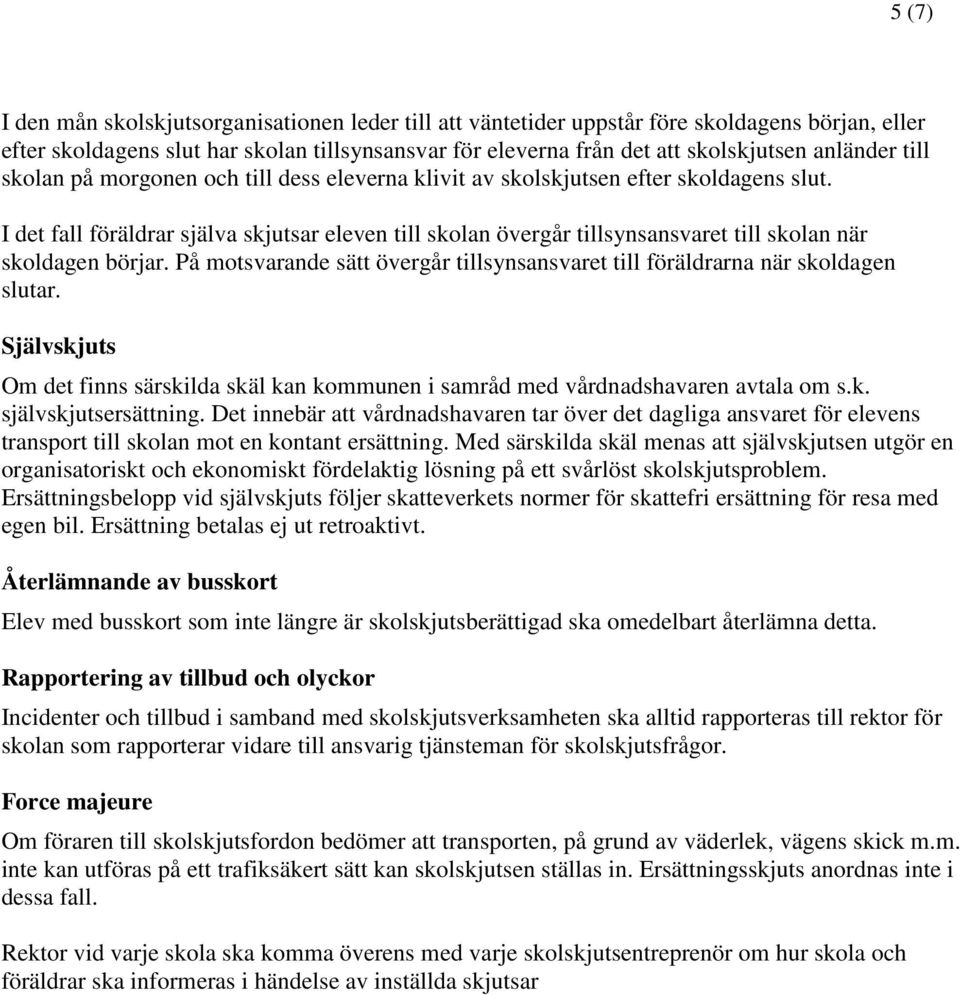 5 (7)

I den mån skolskjutsorganisationen leder till att väntetider uppstår före skoldagens början, eller efter skoldagens slut har skolan tillsynsansvar för eleverna från det att skolskjutsen anländer till skolan på morgonen och till dess eleverna klivit av skolskjutsen efter skoldagens slut.

I det fall föräldrar själva skjutsar eleven till skolan övergår tillsynsansvaret till skolan när skoldagen börjar. På motsvarande sätt övergår tillsynsansvaret till föräldrarna när skoldagen slutar.

Självskjuts

Om det finns särskilda skäl kan kommunen i samråd med vårdnadshavaren avtala om s.k. självskjutsersättning. Det innebär att vårdnadshavaren tar över det dagliga ansvaret för elevens transport till skolan mot en kontant ersättning. Med särskilda skäl menas att självskjutsen utgör en organisatoriskt och ekonomiskt fördelaktig lösning på ett svårlöst skolskjutsproblem. Ersättningsbelopp vid självskjuts följer skatteverkets normer för skattefri ersättning för resa med egen bil. Ersättning betalas ej ut retroaktivt.

Återlämnande av busskort

Elev med busskort som inte längre är skolskjutsberättigad ska omedelbart återlämna detta.

Rapportering av tillbud och olyckor

Incidenter och tillbud i samband med skolskjutsverksamheten ska alltid rapporteras till rektor för skolan som rapporterar vidare till ansvarig tjänsteman för skolskjutsfrågor.

Force majeure

Om föraren till skolskjutsfordon bedömer att transporten, på grund av väderlek, vägens skick m.m. inte kan utföras på ett trafiksäkert sätt kan skolskjutsen ställas in. Ersättningsskjuts anordnas inte i dessa fall.

Rektor vid varje skola ska komma överens med varje skolskjutsentreprenör om hur skola och föräldrar ska informeras i händelse av inställda skjutsar